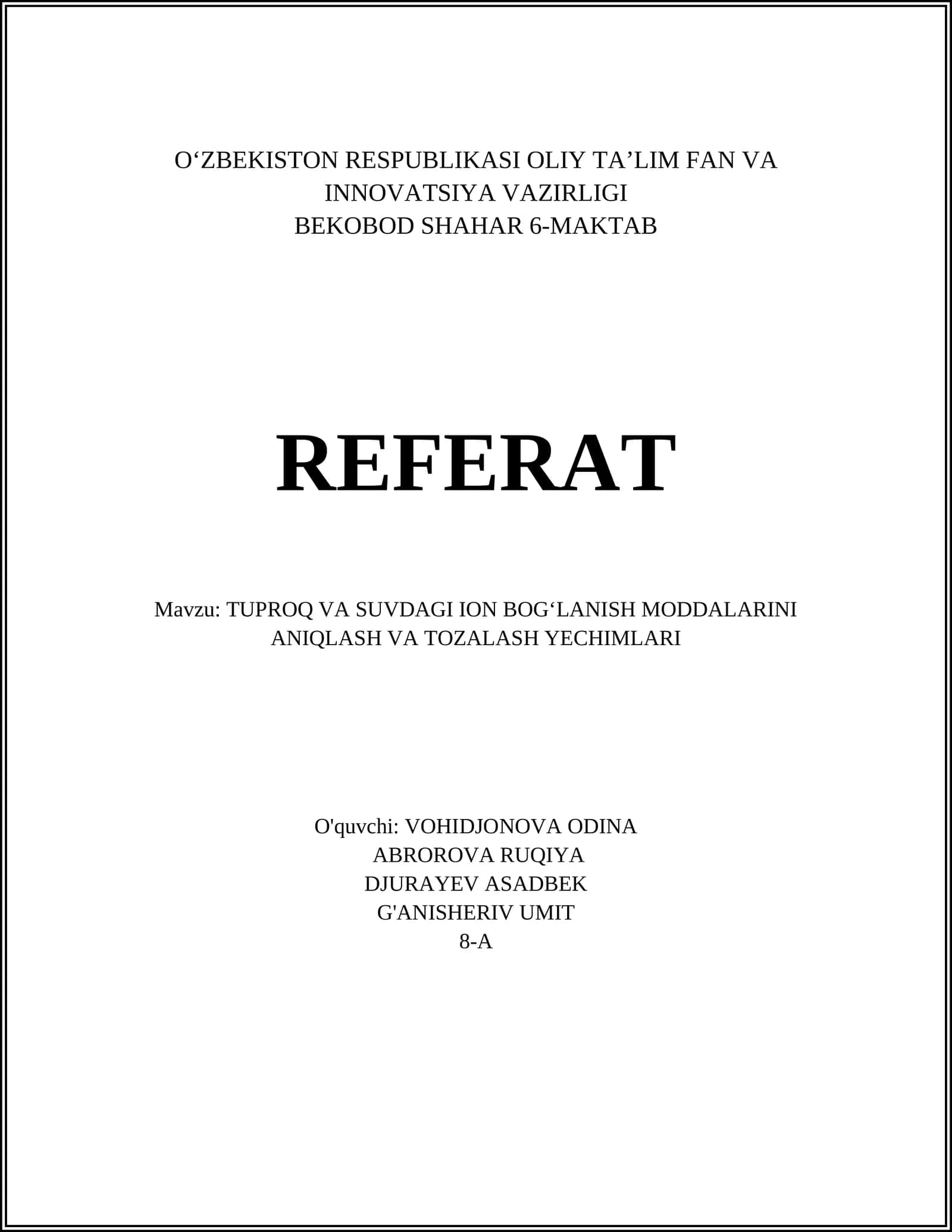 O‘ZBEKISTON RESPUBLIKASI OLIY TA’LIM FAN VA INNOVATSIYA VAZIRLIGI
BEKOBOD SHAHAR 6-MAKTAB

REFERAT

Mavzu: TUPROQ VA SUVDAGI ION BOG‘LANISH MODDALARINI ANIQLASH VA TOZALASH YECHIMLARI

O'quvchi: VOHIDJONOVA ODINA
ABROROVA RUQIYA
DJURAYEV ASADBEK
G'ANISHERIV UMIT
8-A